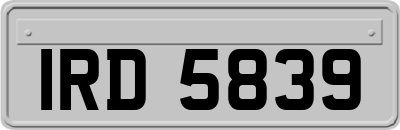 IRD 5839